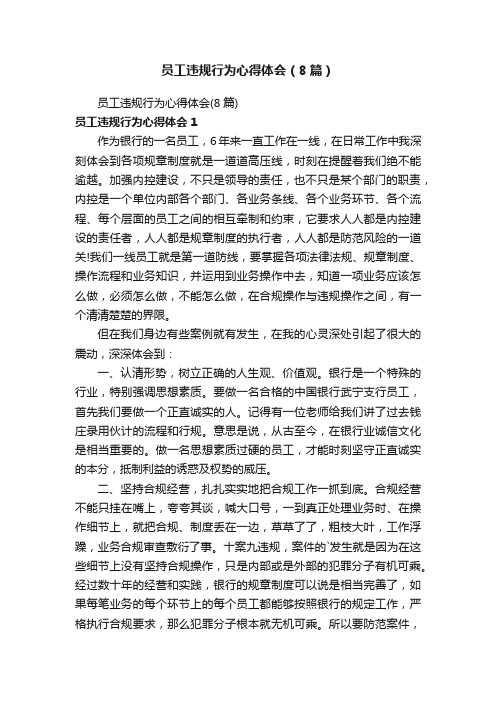 员工违规行为心得体会（8篇）

员工违规行为心得体会(8篇)

员工违规行为心得体会1

作为银行的一名员工，6年来一直工作在一线，在日常工作中我深刻体会到各项规章制度就是一道道高压线，时刻在提醒着我们绝不能逾越。加强内控建设，不只是领导的责任，也不只是某个部门的职责，内控是一个单位内部各个部门、各业务条线、各个业务环节、各个流程、每个层面的员工之间的相互牵制和约束，它要求人人都是内控建设的责任者，人人都是规章制度的执行者，人人都是防范风险的一道关!我们一线员工就是第一道防线，要掌握各项法律法规、规章制度、操作流程和业务知识，并运用到业务操作中去，知道一项业务应该怎么做，必须怎么做，不能怎么做，在合规操作与违规操作之间，有一个清清楚楚的界限。

但在我们身边有些案例就有发生，在我的心灵深处引起了很大的震动，深深体会到：

一、认清形势，树立正确的人生观、价值观。银行是一个特殊的行业，特别强调思想素质。要做一名合格的中国银行武宁支行员工，首先我们要做一个正直诚实的人。记得有一位老师给我们讲了过去钱庄录用伙计的流程和行规。意思是说，从古至今，在银行业诚信文化是相当重要的。做一名思想素质过硬的员工，才能时刻坚守正直诚实的本分，抵制利益的诱惑及权势的威压。

二、坚持合规经营，扎扎实实地把合规工作一抓到底。合规经营不能只挂在嘴上，夸夸其谈，喊大口号，一到真正处理业务时、在操作细节上，就把合规、制度丢在一边，草草了了，粗枝大叶，工作浮躁，业务合规审查敷衍了事。十案九违规，案件的`发生就是因为在这些细节上没有坚持合规操作，只是内部或是外部的犯罪分子有机可乘。经过数十年的经营和实践，银行的规章制度可以说是相当完善了，如果每笔业务的每个环节上的每个员工都能够按照银行的规定工作，严格执行合规要求，那么犯罪分子根本就无机可乘。所以要防范案件，